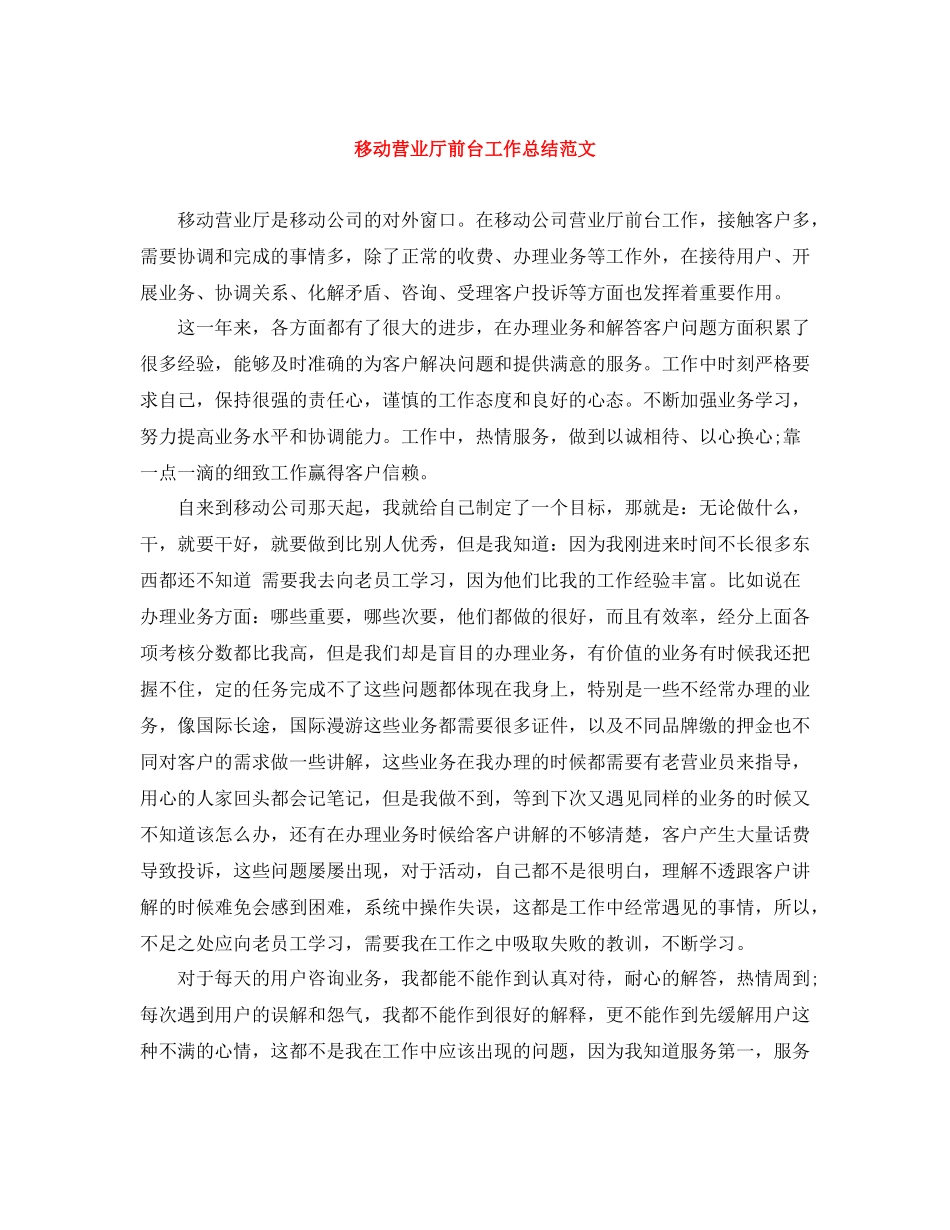 移动营业厅前台工作总结范文

移动营业厅是移动公司的对外窗口。在移动公司营业厅前台工作，接触客户多，需要协调和完成的事情多，除了正常的收费、办理业务等工作外，在接待用户、开展业务、协调关系、化解矛盾、咨询、受理客户投诉等方面也发挥着重要作用。

这一年来，各方面都有了很大的进步，在办理业务和解答客户问题方面积累了很多经验，能够及时准确的为客户解决问题和提供满意的服务。工作中时刻严格要求自己，保持很强的责任心，谨慎的工作态度和良好的心态。不断加强业务学习，努力提高业务水平和协调能力。工作中，热情服务，做到以诚相待、以心换心;靠一点一滴的细致工作赢得客户信赖。

自来到移动公司那天起，我就给自己制定了一个目标，那就是：无论做什么，干，就要干好，就要做到比别人优秀，但是我知道：因为我刚进来时间不长很多东西都还不知道 需要我去向老员工学习，因为他们比我的工作经验丰富。比如说在办理业务方面：哪些重要，哪些次要，他们都做的很好，而且有效率，经分上面各项考核分数都比我高，但是我们却是盲目的办理业务，有价值的业务有时候我还把握不住，定的任务完成不了这些问题都体现在我身上，特别是一些不经常办理的业务，像国际长途，国际漫游这些业务都需要很多证件，以及不同品牌缴的押金也不同对客户的需求做一些讲解，这些业务在我办理的时候都需要有老营业员来指导，用心的人家回头都会记笔记，但是我做不到，等到下次又遇见同样的业务的时候又不知道该怎么办，还有在办理业务时候给客户讲解的不够清楚，客户产生大量话费导致投诉，这些问题屡屡出现，对于活动，自己都不是很明白，理解不透跟客户讲解的时候难免会感到困难，系统中操作失误，这都是工作中经常遇见的事情，所以，不足之处应向老员工学习，需要我在工作之中吸取失败的教训，不断学习。

对于每天的用户咨询业务，我都能不能作到认真对待，耐心的解答，热情周到;每次遇到用户的误解和怨气，我都不能作到很好的解释，更不能作到先缓解用户这种不满的心情，这都不是我在工作中应该出现的问题，因为我知道服务第一，服务